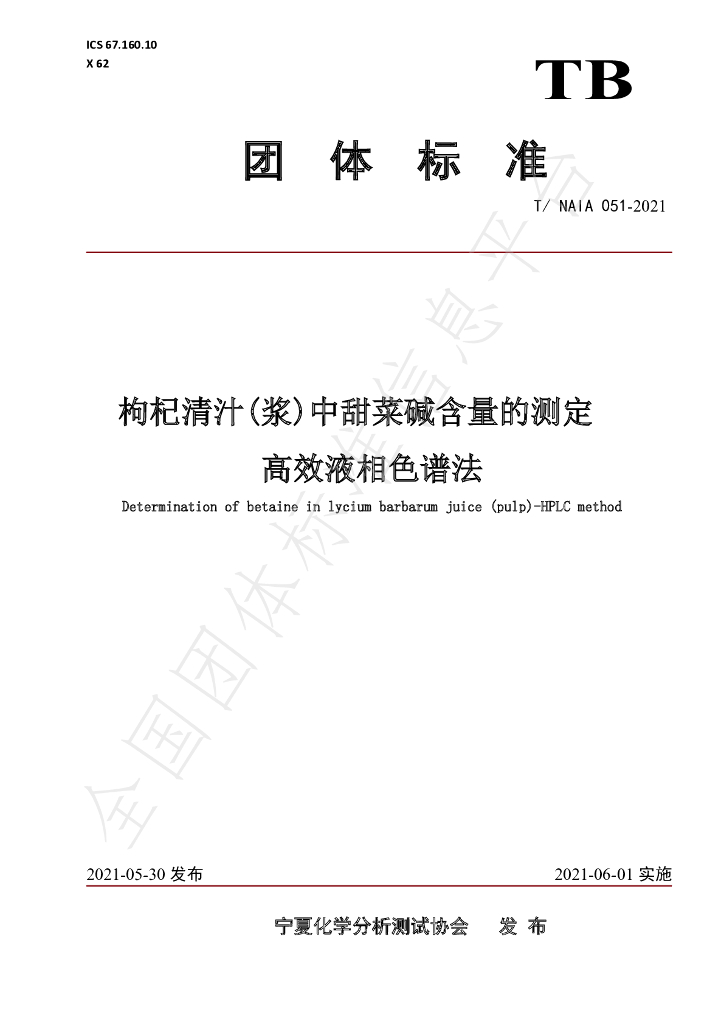 ICS 67.160.10
X 62

TB

团 体 标 准

T/ NAIA 051-2021

枸杞清汁(浆)中甜菜碱含量的测定
高效液相色谱法

Determination of betaine in lycium barbarum juice (pulp)-HPLC method

2021-05-30发布 2021-06-01实施

宁夏化学分析测试协会 发 布

全国团体标准信息平台